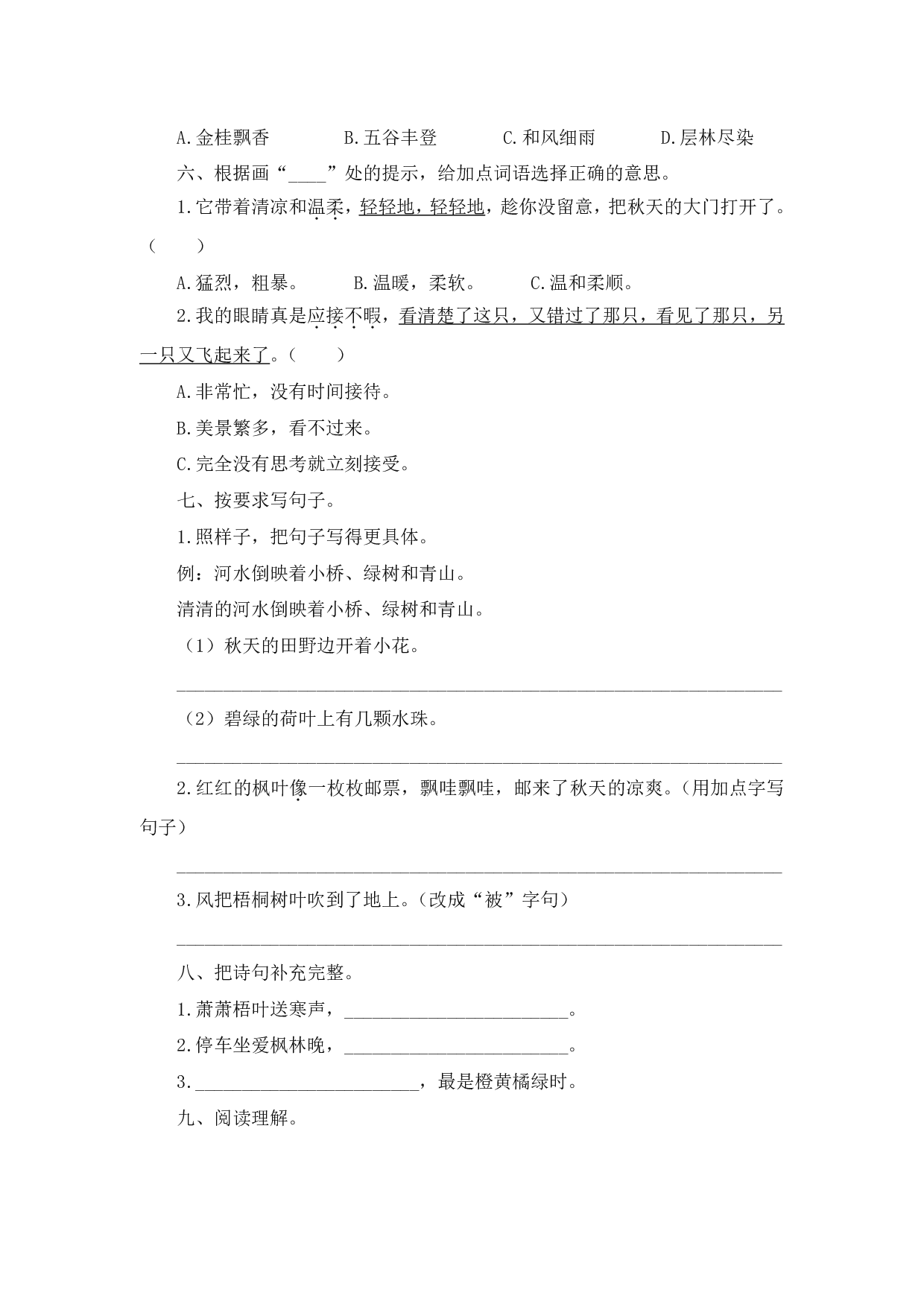 A.金桂飘香 B.五谷丰登 C.和风细雨 D.层林尽染

六、根据画“____”处的提示，给加点词语选择正确的意思。

1.它带着清凉和温柔，轻轻地，轻轻地，趁你没留意，把秋天的大门打开了。（ ）

A.猛烈，粗暴。 B.温暖，柔软。 C.温和柔顺。

2.我的眼睛真是应接不暇，看清楚了这只，又错过了那只，看见了那只，另一只又飞起来了。（ ）

A.非常忙，没有时间接待。

B.美景繁多，看不过来。

C.完全没有思考就立刻接受。

七、按要求写句子。

1.照样子，把句子写得更具体。

例：河水倒映着小桥、绿树和青山。

清清的河水倒映着小桥、绿树和青山。

（1）秋天的田野边开着小花。

____

（2）碧绿的荷叶上有几颗水珠。

____

2.红红的枫叶像一枚枚邮票，飘哇飘哇，邮来了秋天的凉爽。（用加点字写句子）

____

3.风把梧桐树叶吹到了地上。（改成“被”字句）

____

八、把诗句补充完整。

1.萧萧梧叶送寒声，____。

2.停车坐爱枫林晚，____。

3.____，最是橙黄橘绿时。

九、阅读理解。